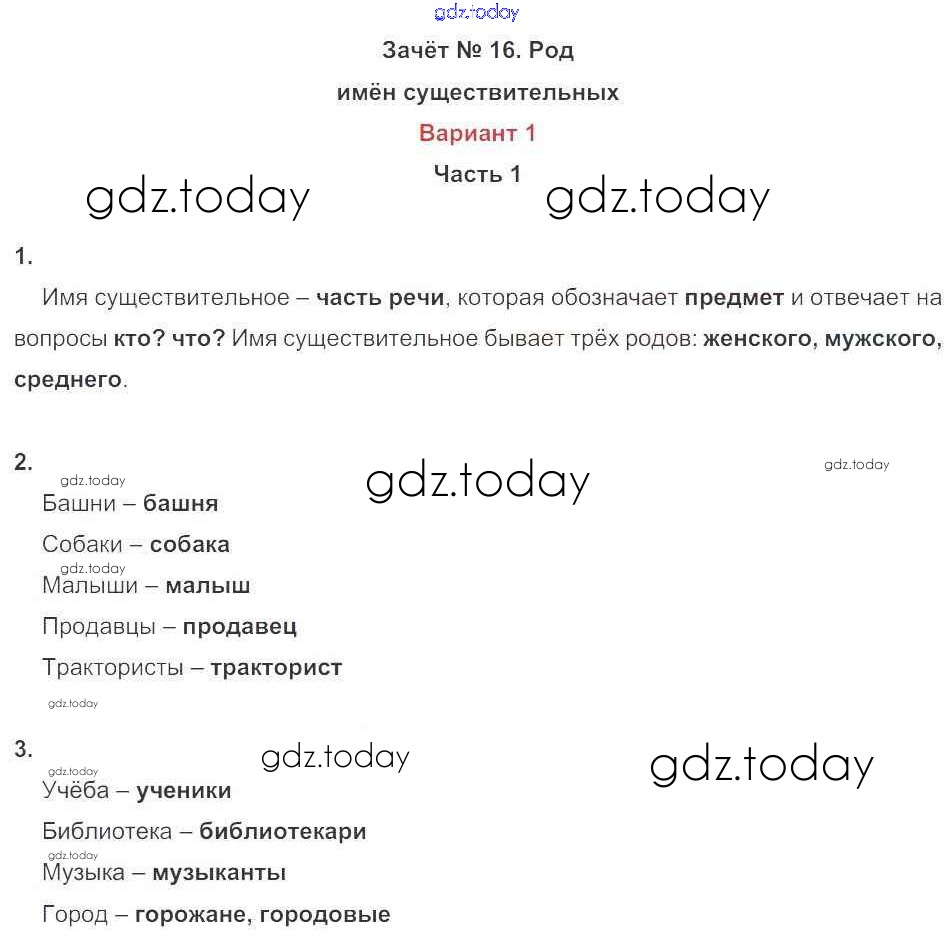 gdz.today

Зачёт № 16. Род имён существительных

Вариант 1

Часть 1

gdz.today gdz.today

1.

Имя существительное – часть речи, которая обозначает предмет и отвечает на вопросы кто? что? Имя существительное бывает трёх родов: женского, мужского, среднего.

2.

gdz.today gdz.today

gdz.today

Башни – башня

Собаки – собака

gdz.today

Малыши – малыш

Продавцы – продавец

Трактористы – тракторист

gdz.today

3.

gdz.today gdz.today

gdz.today

Учёба – ученики

Библиотека – библиотекари

gdz.today

Музыка – музыканты

Город – горожане, городовые